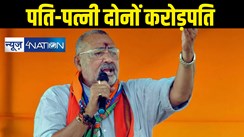 पति-पत्नी दोनों करोड़पति

न्यूज़ 4NATION